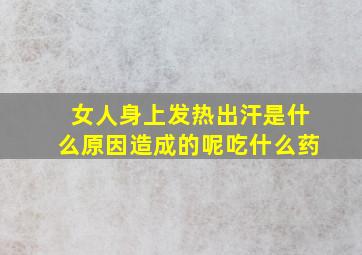 女人身上发热出汗是什么原因造成的呢吃什么药